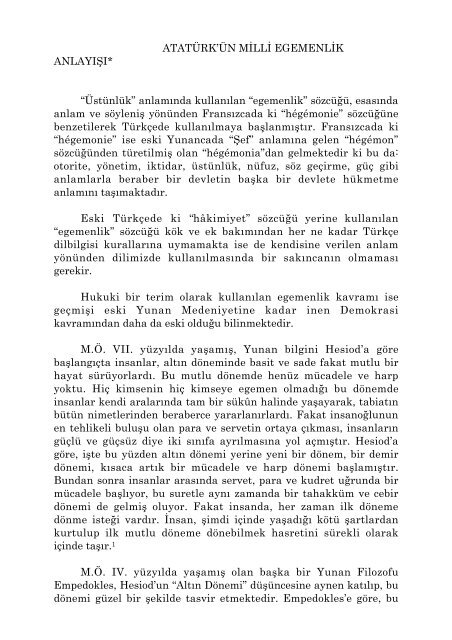 ATATÜRK'ÜN MİLLİ EGEMENLİK ANLAYIŞI*

"Üstünlük" anlamında kullanılan "egemenlik" sözcüğü, esasında anlam ve söyleniş yönünden Fransızcada ki "hégémonie" sözcüğüne benzetilerek Türkçede kullanılmaya başlanmıştır. Fransızcada ki "hégemonie" ise eski Yunancada "Şef" anlamına gelen "hégémon" sözcüğünden türetilmiş olan "hégémonia"dan gelmektedir ki bu da: otorite, yönetim, iktidar, üstünlük, nüfuz, söz geçirme, güç gibi anlamlarla beraber bir devletin başka bir devlete hükmetme anlamını taşımaktadır.

Eski Türkçede ki "hâkimiyet" sözcüğü yerine kullanılan "egemenlik" sözcüğü kök ve ek bakımından her ne kadar Türkçe dilbilgisi kurallarına uymamakta ise de kendisine verilen anlam yönünden dilimizde kullanılmasında bir sakıncanın olmaması gerekir.

Hukuki bir terim olarak kullanılan egemenlik kavramı ise geçmişi eski Yunan Medeniyetine kadar inen Demokrasi kavramından daha da eski olduğu bilinmektedir.

M.Ö. VII. yüzyılda yaşamış, Yunan bilgini Hesiod'a göre başlangıçta insanlar, altın döneminde basit ve sade fakat mutlu bir hayat sürüyorlardı. Bu mutlu dönemde henüz mücadele ve harp yoktu. Hiç kimsenin hiç kimseye egemen olmadığı bu dönemde insanlar kendi aralarında tam bir sükûn halinde yaşayarak, tabiatın bütün nimetlerinden beraberce yararlanırlardı. Fakat insanoğlunun en tehlikeli buluşu olan para ve servetin ortaya çıkması, insanların güçlü ve güçsüz diye iki sınıfa ayrılmasına yol açmıştır. Hesiod'a göre, işte bu yüzden altın dönemi yerine yeni bir dönem, bir demir dönemi, kısaca artık bir mücadele ve harp dönemi başlamıştır. Bundan sonra insanlar arasında servet, para ve kudret uğrunda bir mücadele başlıyor, bu suretle aynı zamanda bir tahakküm ve cebir dönemi de gelmiş oluyor. Fakat insanda, her zaman ilk döneme dönme isteği vardır. İnsan, şimdi içinde yaşadığı kötü şartlardan kurtulup ilk mutlu döneme dönebilmek hasretini sürekli olarak içinde taşır.$^1$

M.Ö. IV. yüzyılda yaşamış olan başka bir Yunan Filozofu Empedokles, Hesiod'un "Altın Dönemi" düşüncesine aynen katılıp, bu dönemi güzel bir şekilde tasvir etmektedir. Empedokles'e göre, bu